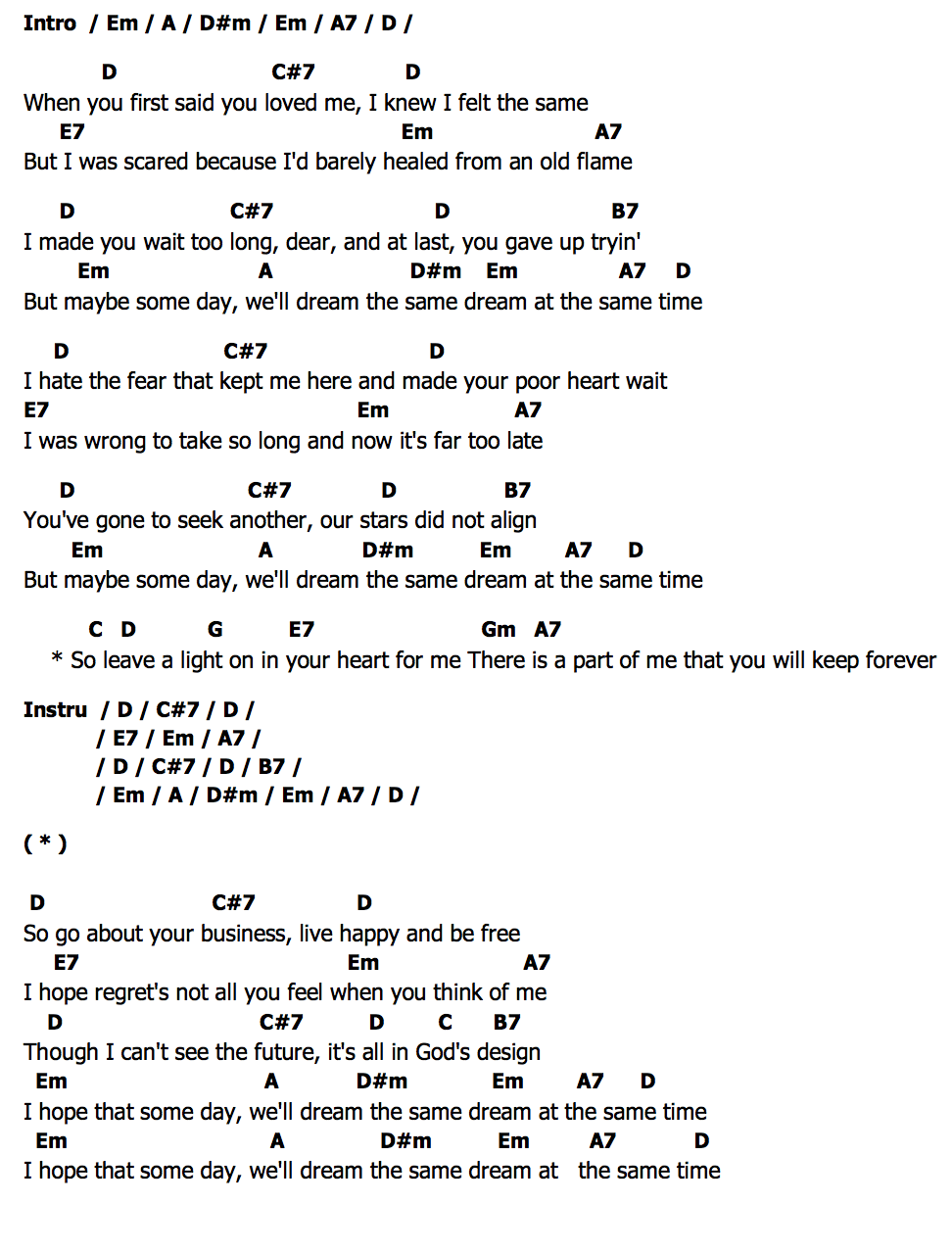 Intro / Em / A / D#m / Em / A7 / D /

D C#7 D
When you first said you loved me, I knew I felt the same
E7 Em A7
But I was scared because I'd barely healed from an old flame

D C#7 D B7
I made you wait too long, dear, and at last, you gave up tryin'
Em A D#m Em A7 D
But maybe some day, we'll dream the same dream at the same time

D C#7 D
I hate the fear that kept me here and made your poor heart wait
E7 Em A7
I was wrong to take so long and now it's far too late

D C#7 D B7
You've gone to seek another, our stars did not align
Em A D#m Em A7 D
But maybe some day, we'll dream the same dream at the same time

C D G E7 Gm A7
* So leave a light on in your heart for me There is a part of me that you will keep forever

Instru / D / C#7 / D /
/ E7 / Em / A7 /
/ D / C#7 / D / B7 /
/ Em / A / D#m / Em / A7 / D /

( * )

D C#7 D
So go about your business, live happy and be free
E7 Em A7
I hope regret's not all you feel when you think of me
D C#7 D C B7
Though I can't see the future, it's all in God's design
Em A D#m Em A7 D
I hope that some day, we'll dream the same dream at the same time
Em A D#m Em A7 D
I hope that some day, we'll dream the same dream at the same time